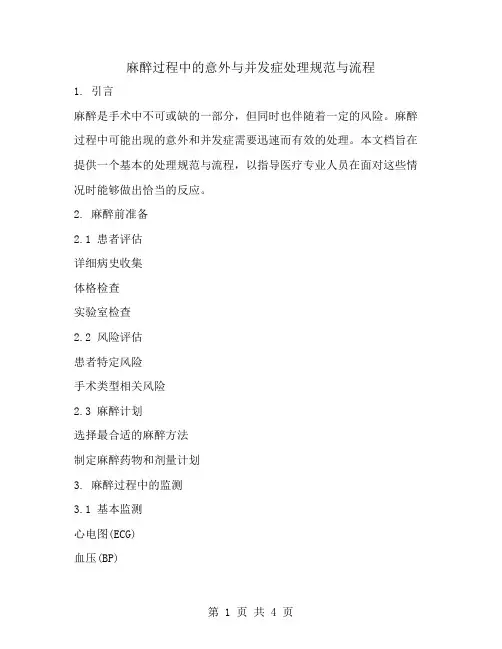 麻醉过程中的意外与并发症处理规范与流程

1. 引言

麻醉是手术中不可或缺的一部分，但同时也伴随着一定的风险。麻醉过程中可能出现的意外和并发症需要迅速而有效的处理。本文档旨在提供一个基本的处理规范与流程，以指导医疗专业人员在面对这些情况时能够做出恰当的反应。

2. 麻醉前准备

2.1 患者评估

详细病史收集

体格检查

实验室检查

2.2 风险评估

患者特定风险

手术类型相关风险

2.3 麻醉计划

选择最合适的麻醉方法

制定麻醉药物和剂量计划

3. 麻醉过程中的监测

3.1 基本监测

心电图(ECG)

血压(BP)

第 1 页 共 4 页